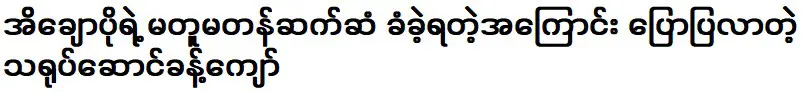 အိချောပိုရဲ့ မတူမတန်ဆက်ဆံ ခံခဲ့ရတဲ့အကြောင်း ပြောပြလာတဲ့ သရုပ်ဆောင်ခန့်ကျော်